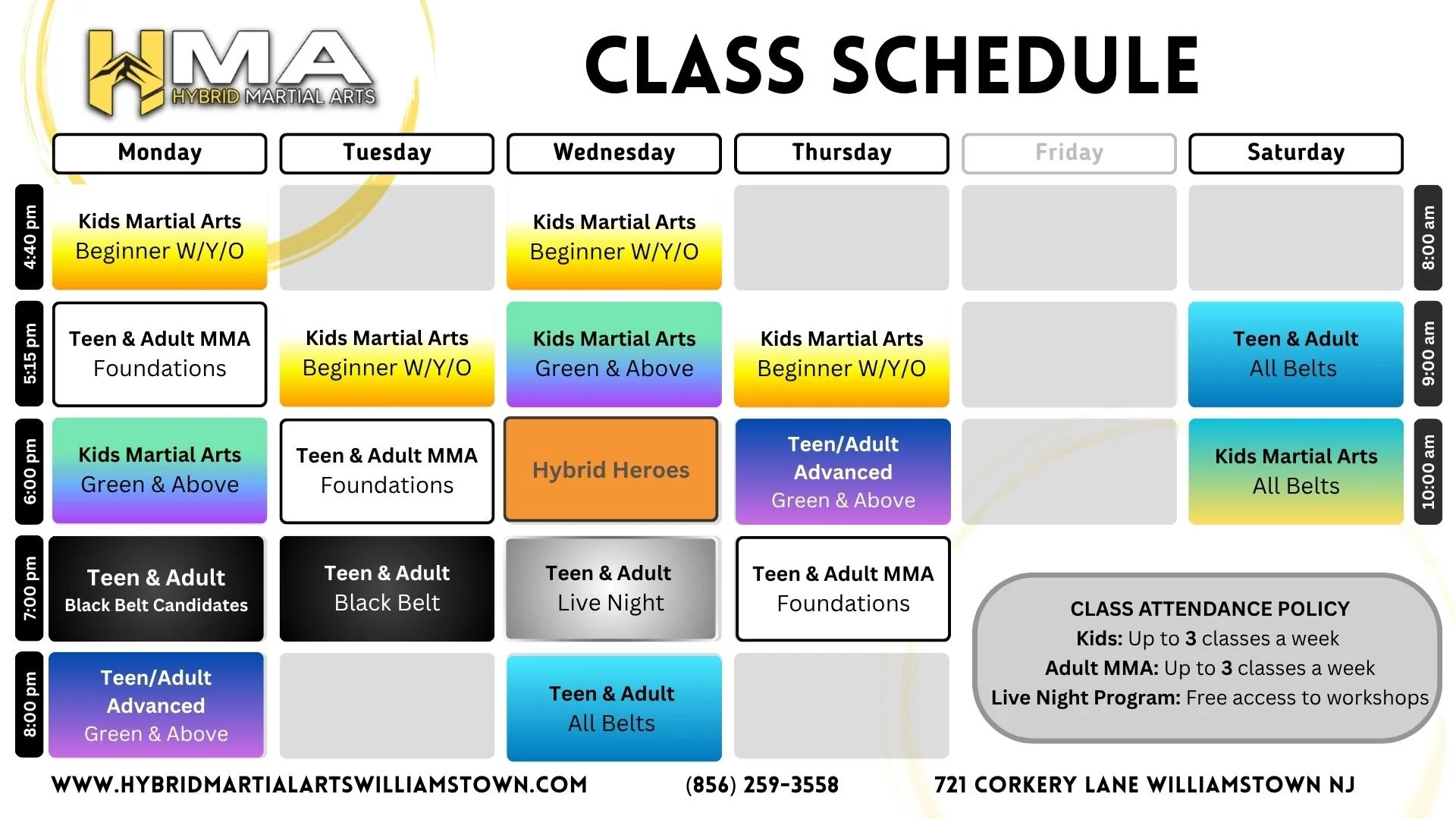 HMA
HYBRID MARTIAL ARTS

CLASS SCHEDULE

| | Monday | Tuesday | Wednesday | Thursday | Friday | Saturday | |
|---|---|---|---|---|---|---|---|
| 4:40 pm | Kids Martial Arts Beginner W/Y/O | | Kids Martial Arts Beginner W/Y/O | | | | 8:00 am |
| 5:15 pm | Teen & Adult MMA Foundations | Kids Martial Arts Beginner W/Y/O | Kids Martial Arts Green & Above | Kids Martial Arts Beginner W/Y/O | | Teen & Adult All Belts | 9:00 am |
| 6:00 pm | Kids Martial Arts Green & Above | Teen & Adult MMA Foundations | Hybrid Heroes | Teen/Adult Advanced Green & Above | | Kids Martial Arts All Belts | 10:00 am |
| 7:00 pm | Teen & Adult Black Belt Candidates | Teen & Adult Black Belt | Teen & Adult Live Night | Teen & Adult MMA Foundations | | | |
| 8:00 pm | Teen/Adult Advanced Green & Above | | Teen & Adult All Belts | | | | |

CLASS ATTENDANCE POLICY
Kids: Up to 3 classes a week
Adult MMA: Up to 3 classes a week
Live Night Program: Free access to workshops

WWW.HYBRIDMARTIALARTSWILLIAMSTOWN.COM (856) 259-3558 721 CORKERY LANE WILLIAMSTOWN NJ